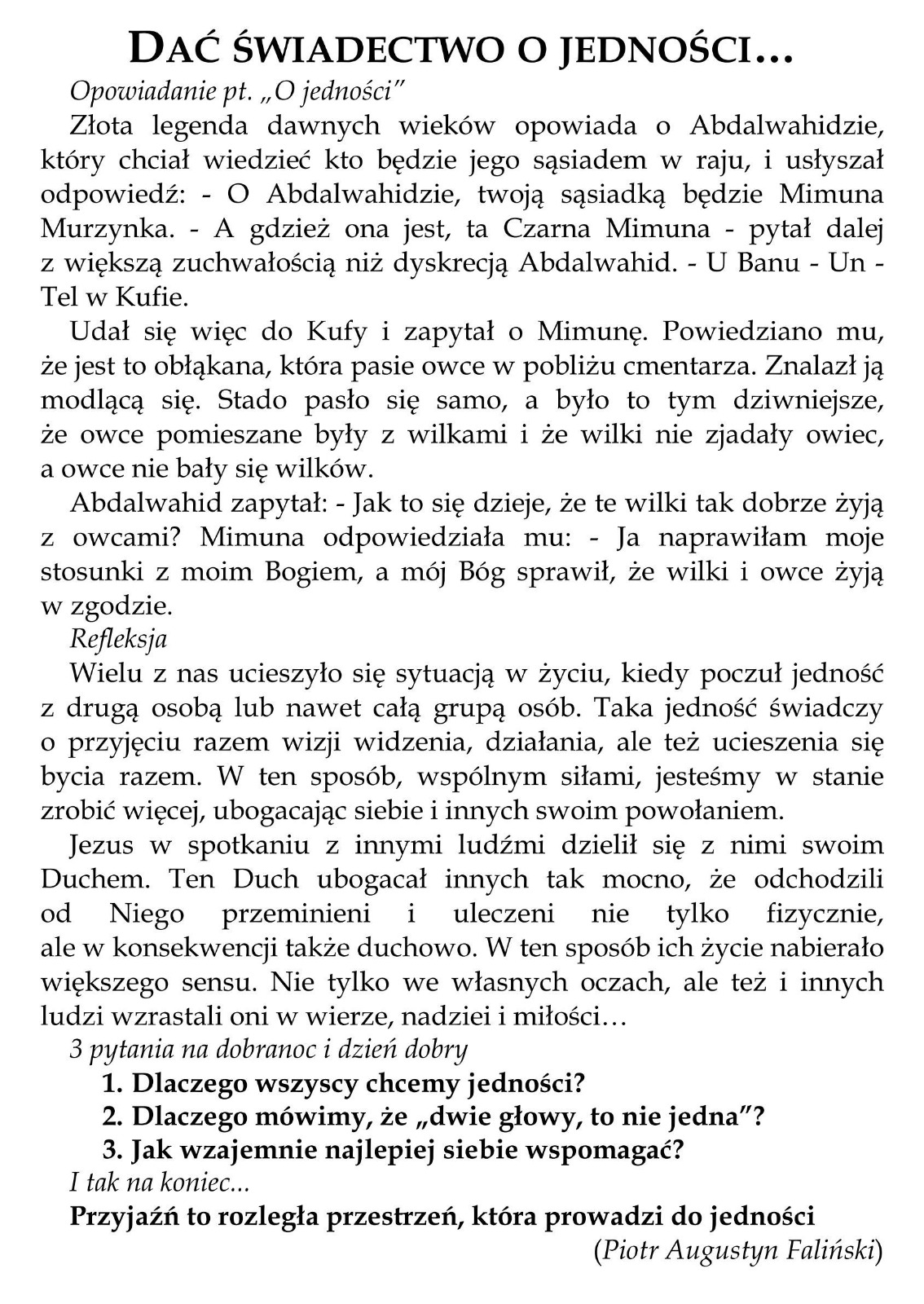 DAĆ ŚWIADECTWO O JEDNOŚCI…

Opowiadanie pt. „O jedności"

Złota legenda dawnych wieków opowiada o Abdalwahidzie, który chciał wiedzieć kto będzie jego sąsiadem w raju, i usłyszał odpowiedź: - O Abdalwahidzie, twoją sąsiadką będzie Mimuna Murzynka. - A gdzież ona jest, ta Czarna Mimuna - pytał dalej z większą zuchwałością niż dyskrecją Abdalwahid. - U Banu - Un - Tel w Kufie.

Udał się więc do Kufy i zapytał o Mimunę. Powiedziano mu, że jest to obłąkana, która pasie owce w pobliżu cmentarza. Znalazł ją modlącą się. Stado pasło się samo, a było to tym dziwniejsze, że owce pomieszane były z wilkami i że wilki nie zjadały owiec, a owce nie bały się wilków.

Abdalwahid zapytał: - Jak to się dzieje, że te wilki tak dobrze żyją z owcami? Mimuna odpowiedziała mu: - Ja naprawiłam moje stosunki z moim Bogiem, a mój Bóg sprawił, że wilki i owce żyją w zgodzie.

Refleksja

Wielu z nas ucieszyło się sytuacją w życiu, kiedy poczuł jedność z drugą osobą lub nawet całą grupą osób. Taka jedność świadczy o przyjęciu razem wizji widzenia, działania, ale też ucieszenia się bycia razem. W ten sposób, wspólnym siłami, jesteśmy w stanie zrobić więcej, ubogacając siebie i innych swoim powołaniem.

Jezus w spotkaniu z innymi ludźmi dzielił się z nimi swoim Duchem. Ten Duch ubogacał innych tak mocno, że odchodzili od Niego przeminieni i uleczeni nie tylko fizycznie, ale w konsekwencji także duchowo. W ten sposób ich życie nabierało większego sensu. Nie tylko we własnych oczach, ale też i innych ludzi wzrastali oni w wierze, nadziei i miłości…

3 pytania na dobranoc i dzień dobry

1. Dlaczego wszyscy chcemy jedności?
2. Dlaczego mówimy, że „dwie głowy, to nie jedna"?
3. Jak wzajemnie najlepiej siebie wspomagać?

I tak na koniec...

Przyjaźń to rozległa przestrzeń, która prowadzi do jedności

(Piotr Augustyn Faliński)